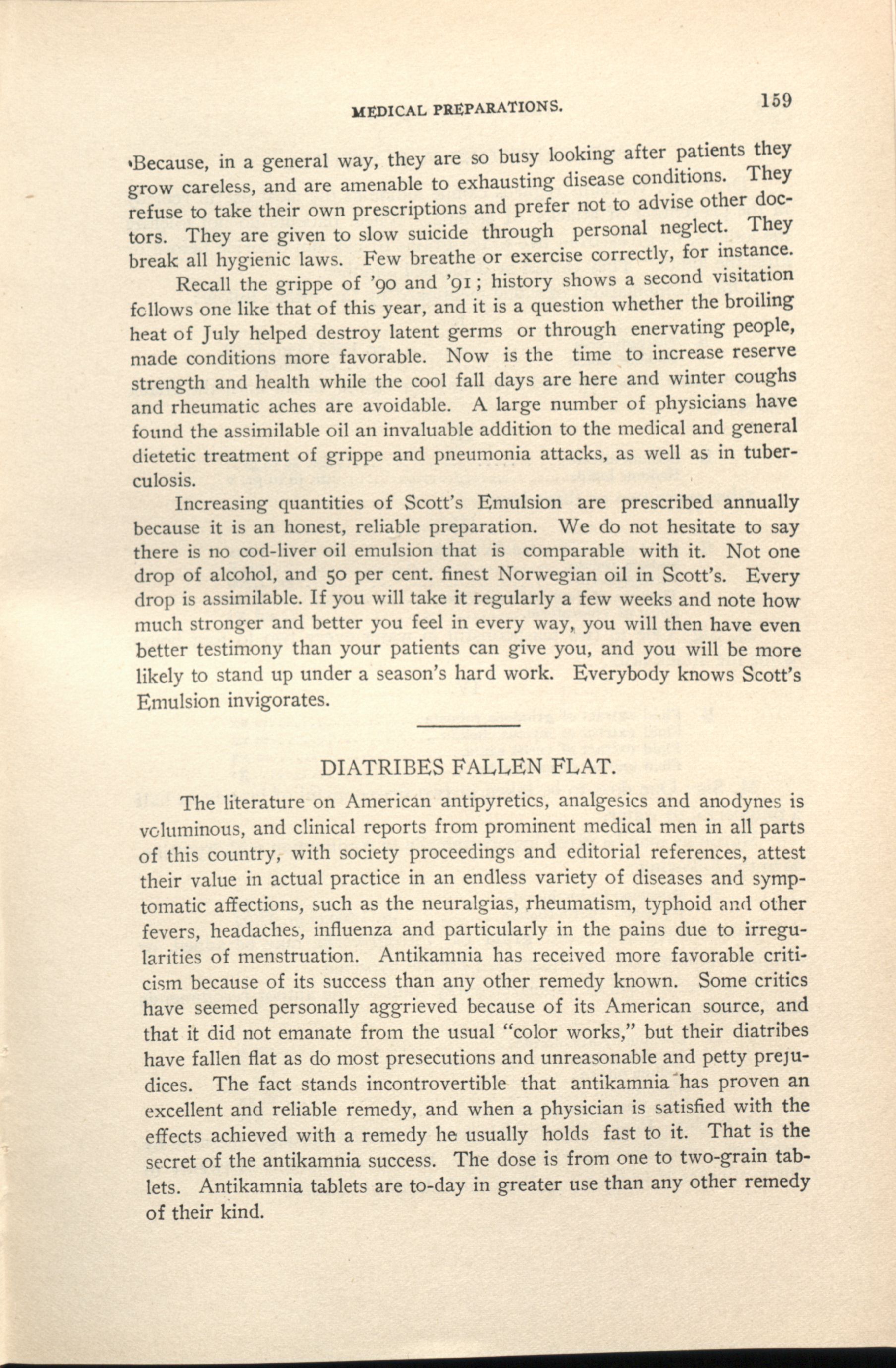 MEDICAL PREPARATIONS. 159

Because, in a general way, they are so busy looking after patients they grow careless, and are amenable to exhausting disease conditions. They refuse to take their own prescriptions and prefer not to advise other doctors. They are given to slow suicide through personal neglect. They break all hygienic laws. Few breathe or exercise correctly, for instance.

Recall the grippe of '90 and '91; history shows a second visitation follows one like that of this year, and it is a question whether the broiling heat of July helped destroy latent germs or through enervating people, made conditions more favorable. Now is the time to increase reserve strength and health while the cool fall days are here and winter coughs and rheumatic aches are avoidable. A large number of physicians have found the assimilable oil an invaluable addition to the medical and general dietetic treatment of grippe and pneumonia attacks, as well as in tuberculosis.

Increasing quantities of Scott's Emulsion are prescribed annually because it is an honest, reliable preparation. We do not hesitate to say there is no cod-liver oil emulsion that is comparable with it. Not one drop of alcohol, and 50 per cent. finest Norwegian oil in Scott's. Every drop is assimilable. If you will take it regularly a few weeks and note how much stronger and better you feel in every way, you will then have even better testimony than your patients can give you, and you will be more likely to stand up under a season's hard work. Everybody knows Scott's Emulsion invigorates.

DIATRIBES FALLEN FLAT.

The literature on American antipyretics, analgesics and anodynes is voluminous, and clinical reports from prominent medical men in all parts of this country, with society proceedings and editorial references, attest their value in actual practice in an endless variety of diseases and symptomatic affections, such as the neuralgias, rheumatism, typhoid and other fevers, headaches, influenza and particularly in the pains due to irregularities of menstruation. Antikamnia has received more favorable criticism because of its success than any other remedy known. Some critics have seemed personally aggrieved because of its American source, and that it did not emanate from the usual "color works," but their diatribes have fallen flat as do most presecutions and unreasonable and petty prejudices. The fact stands incontrovertible that antikamnia has proven an excellent and reliable remedy, and when a physician is satisfied with the effects achieved with a remedy he usually holds fast to it. That is the secret of the antikamnia success. The dose is from one to two-grain tablets. Antikamnia tablets are to-day in greater use than any other remedy of their kind.